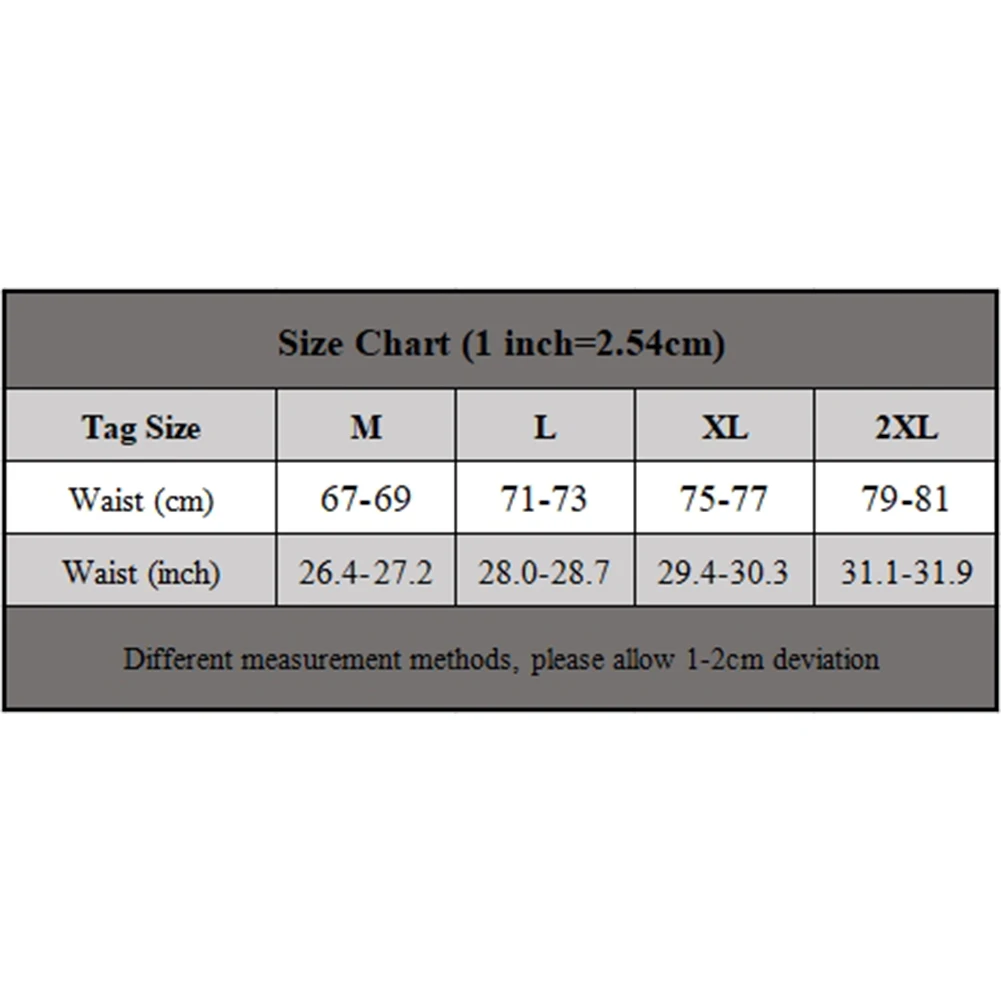 Size Chart (1 inch=2.54cm)

| Tag Size | M | L | XL | 2XL |
|---|---|---|---|---|
| Waist (cm) | 67-69 | 71-73 | 75-77 | 79-81 |
| Waist (inch) | 26.4-27.2 | 28.0-28.7 | 29.4-30.3 | 31.1-31.9 |

Different measurement methods, please allow 1-2cm deviation